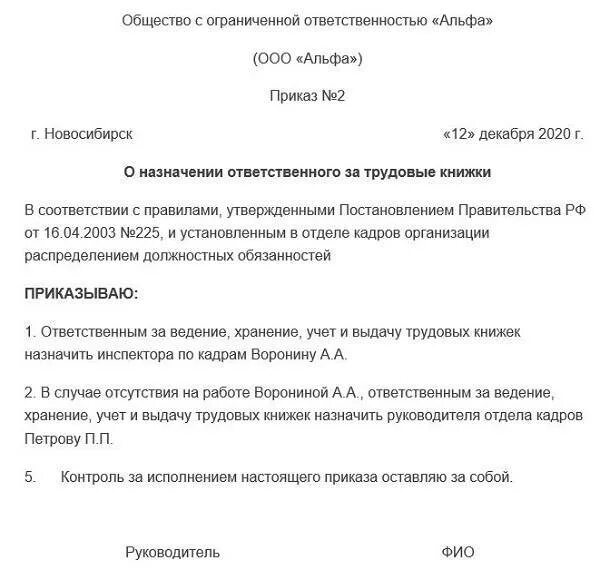 Общество с ограниченной ответственностью «Альфа»

(ООО «Альфа»)

Приказ №2

г. Новосибирск «12» декабря 2020 г.

О назначении ответственного за трудовые книжки

В соответствии с правилами, утвержденными Постановлением Правительства РФ от 16.04.2003 №225, и установленным в отделе кадров организации распределением должностных обязанностей

ПРИКАЗЫВАЮ:

1. Ответственным за ведение, хранение, учет и выдачу трудовых книжек назначить инспектора по кадрам Воронину А.А.

2. В случае отсутствия на работе Ворониной А.А., ответственным за ведение, хранение, учет и выдачу трудовых книжек назначить руководителя отдела кадров Петрову П.П.

5. Контроль за исполнением настоящего приказа оставляю за собой.

Руководитель ФИО